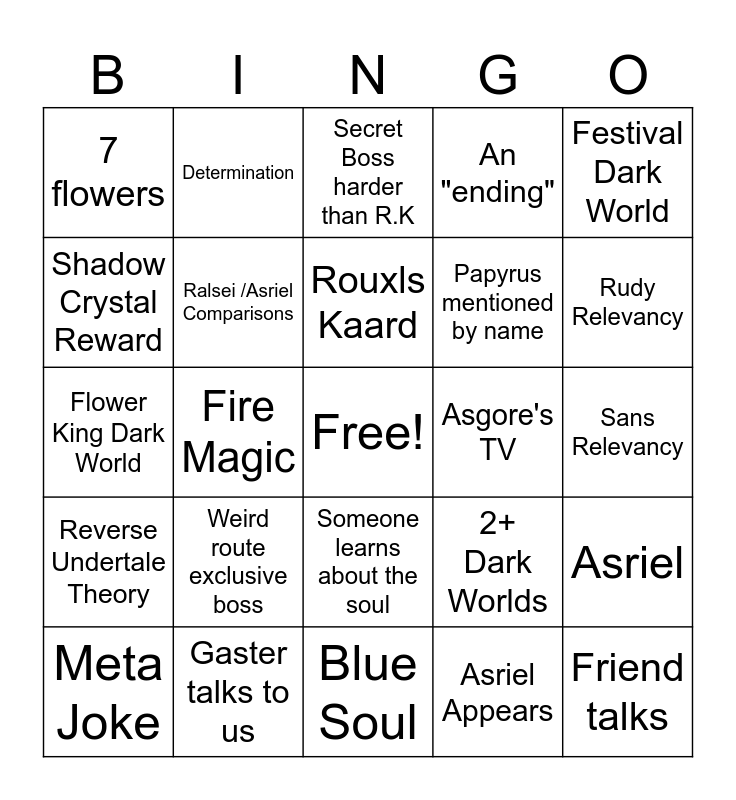 | B | I | N | G | O |
|---|---|---|---|---|
| 7 flowers | Determination | Secret Boss harder than R.K | An "ending" | Festival Dark World |
| Shadow Crystal Reward | Ralsei /Asriel Comparisons | Rouxls Kaard | Papyrus mentioned by name | Rudy Relevancy |
| Flower King Dark World | Fire Magic | Free! | Asgore's TV | Sans Relevancy |
| Reverse Undertale Theory | Weird route exclusive boss | Someone learns about the soul | 2+ Dark Worlds | Asriel |
| Meta Joke | Gaster talks to us | Blue Soul | Asriel Appears | Friend talks |